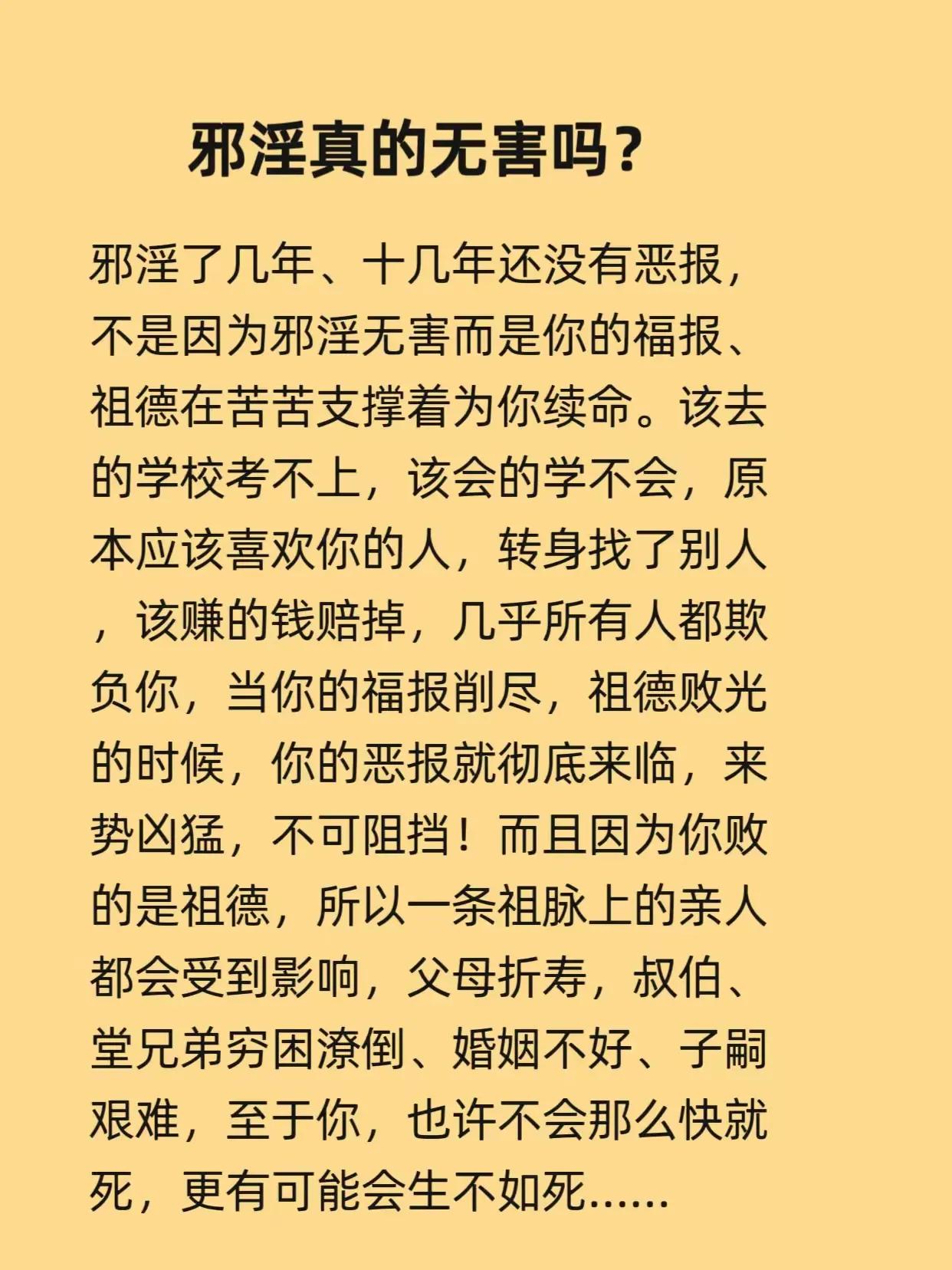 邪淫真的无害吗？

邪淫了几年、十几年还没有恶报，不是因为邪淫无害而是你的福报、祖德在苦苦支撑着为你续命。该去的学校考不上，该会的学不会，原本应该喜欢你的人，转身找了别人，该赚的钱赔掉，几乎所有人都欺负你，当你的福报削尽，祖德败光的时候，你的恶报就彻底来临，来势凶猛，不可阻挡！而且因为你败的是祖德，所以一条祖脉上的亲人都会受到影响，父母折寿，叔伯、堂兄弟穷困潦倒、婚姻不好、子嗣艰难，至于你，也许不会那么快就死，更有可能会生不如死……